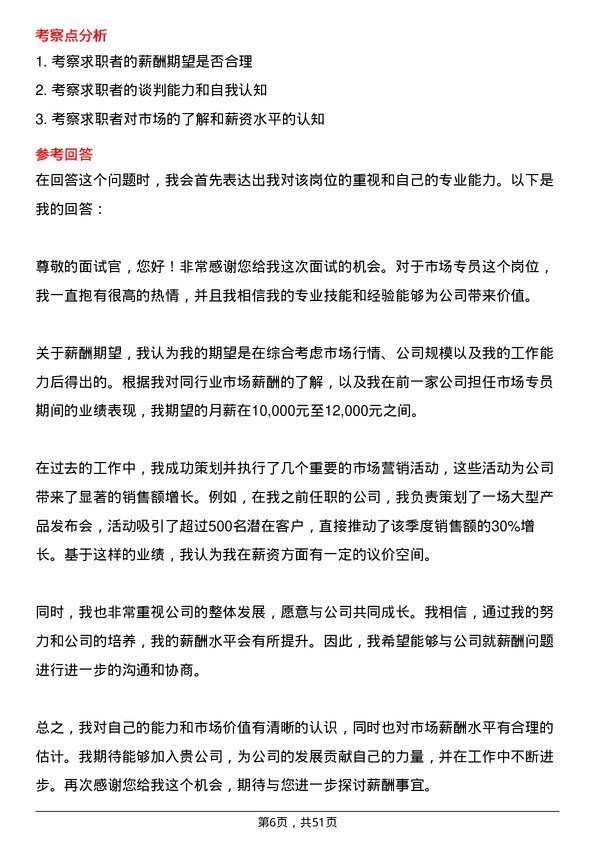 考察点分析

1. 考察求职者的薪酬期望是否合理

2. 考察求职者的谈判能力和自我认知

3. 考察求职者对市场的了解和薪资水平的认知

参考回答

在回答这个问题时，我会首先表达出我对该岗位的重视和自己的专业能力。以下是我的回答：

尊敬的面试官，您好！非常感谢您给我这次面试的机会。对于市场专员这个岗位，我一直抱有很高的热情，并且我相信我的专业技能和经验能够为公司带来价值。

关于薪酬期望，我认为我的期望是在综合考虑市场行情、公司规模以及我的工作能力后得出的。根据我对同行业市场薪酬的了解，以及我在前一家公司担任市场专员期间的业绩表现，我期望的月薪在10,000元至12,000元之间。

在过去的工作中，我成功策划并执行了几个重要的市场营销活动，这些活动为公司带来了显著的销售额增长。例如，在我之前任职的公司，我负责策划了一场大型产品发布会，活动吸引了超过500名潜在客户，直接推动了该季度销售额的30%增长。基于这样的业绩，我认为我在薪资方面有一定的议价空间。

同时，我也非常重视公司的整体发展，愿意与公司共同成长。我相信，通过我的努力和公司的培养，我的薪酬水平会有所提升。因此，我希望能够与公司就薪酬问题进行进一步的沟通和协商。

总之，我对自己的能力和市场价值有清晰的认识，同时也对市场薪酬水平有合理的估计。我期待能够加入贵公司，为公司的发展贡献自己的力量，并在工作中不断进步。再次感谢您给我这个机会，期待与您进一步探讨薪酬事宜。

第6页，共51页